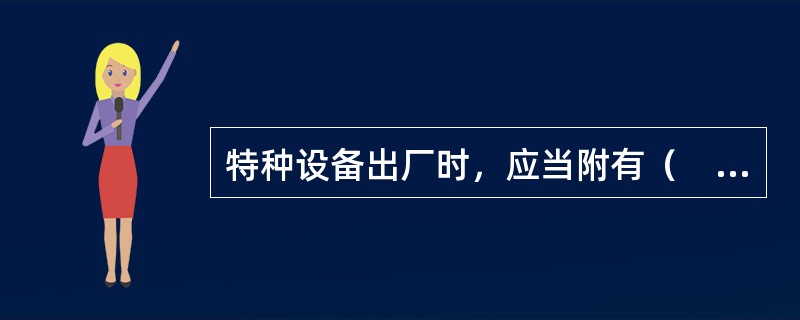 特种设备出厂时，应当附有（　...